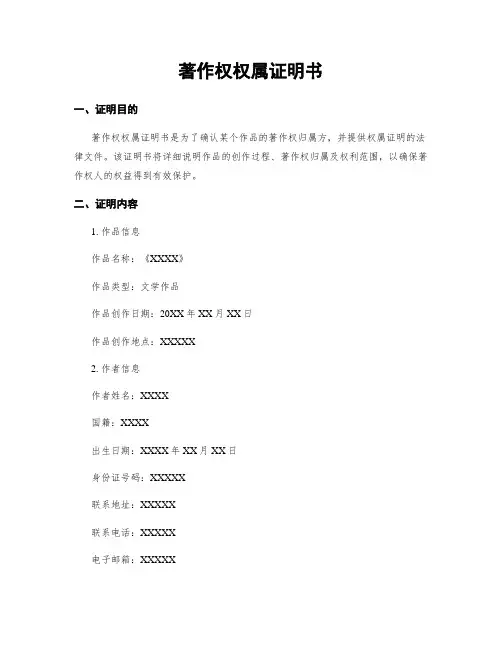 著作权权属证明书

一、证明目的

著作权权属证明书是为了确认某个作品的著作权归属方，并提供权属证明的法律文件。该证明书将详细说明作品的创作过程、著作权归属及权利范围，以确保著作权人的权益得到有效保护。

二、证明内容

1. 作品信息

作品名称：《XXXX》

作品类型：文学作品

作品创作日期：20XX 年 XX 月 XX 日

作品创作地点：XXXXX

2. 作者信息

作者姓名：XXXX

国籍：XXXX

出生日期：XXXX 年 XX 月 XX 日

身份证号码：XXXXX

联系地址：XXXXX

联系电话：XXXXX

电子邮箱：XXXXX